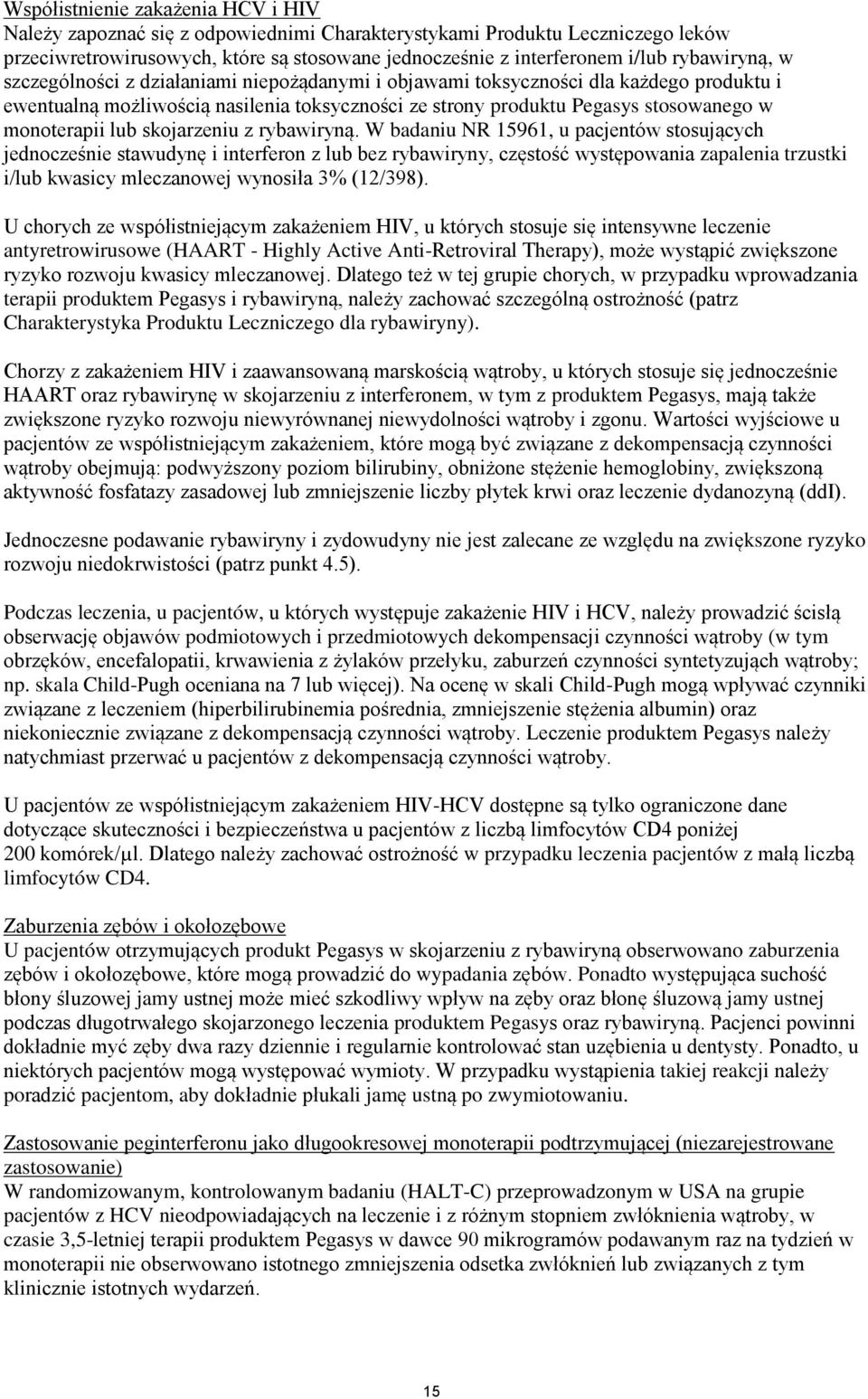 Współistnienie zakażenia HCV i HIV
Należy zapoznać się z odpowiednimi Charakterystykami Produktu Leczniczego leków przeciwretrowirusowych, które są stosowane jednocześnie z interferonem i/lub rybawiryną, w szczególności z działaniami niepożądanymi i objawami toksyczności dla każdego produktu i ewentualną możliwością nasilenia toksyczności ze strony produktu Pegasys stosowanego w monoterapii lub skojarzeniu z rybawiryną. W badaniu NR 15961, u pacjentów stosujących jednocześnie stawudynę i interferon z lub bez rybawiryny, częstość występowania zapalenia trzustki i/lub kwasicy mleczanowej wynosiła 3% (12/398).

U chorych ze współistniejącym zakażeniem HIV, u których stosuje się intensywne leczenie antyretrowirusowe (HAART - Highly Active Anti-Retroviral Therapy), może wystąpić zwiększone ryzyko rozwoju kwasicy mleczanowej. Dlatego też w tej grupie chorych, w przypadku wprowadzania terapii produktem Pegasys i rybawiryną, należy zachować szczególną ostrożność (patrz Charakterystyka Produktu Leczniczego dla rybawiryny).

Chorzy z zakażeniem HIV i zaawansowaną marskością wątroby, u których stosuje się jednocześnie HAART oraz rybawirynę w skojarzeniu z interferonem, w tym z produktem Pegasys, mają także zwiększone ryzyko rozwoju niewyrównanej niewydolności wątroby i zgonu. Wartości wyjściowe u pacjentów ze współistniejącym zakażeniem, które mogą być związane z dekompensacją czynności wątroby obejmują: podwyższony poziom bilirubiny, obniżone stężenie hemoglobiny, zwiększoną aktywność fosfatazy zasadowej lub zmniejszenie liczby płytek krwi oraz leczenie dydanozyną (ddI).

Jednoczesne podawanie rybawiryny i zydowudyny nie jest zalecane ze względu na zwiększone ryzyko rozwoju niedokrwistości (patrz punkt 4.5).

Podczas leczenia, u pacjentów, u których występuje zakażenie HIV i HCV, należy prowadzić ścisłą obserwację objawów podmiotowych i przedmiotowych dekompensacji czynności wątroby (w tym obrzęków, encefalopatii, krwawienia z żylaków przełyku, zaburzeń czynności syntetyzujących wątroby; np. skala Child-Pugh oceniana na 7 lub więcej). Na ocenę w skali Child-Pugh mogą wpływać czynniki związane z leczeniem (hiperbilirubinemia pośrednia, zmniejszenie stężenia albumin) oraz niekoniecznie związane z dekompensacją czynności wątroby. Leczenie produktem Pegasys należy natychmiast przerwać u pacjentów z dekompensacją czynności wątroby.

U pacjentów ze współistniejącym zakażeniem HIV-HCV dostępne są tylko ograniczone dane dotyczące skuteczności i bezpieczeństwa u pacjentów z liczbą limfocytów CD4 poniżej 200 komórek/µl. Dlatego należy zachować ostrożność w przypadku leczenia pacjentów z małą liczbą limfocytów CD4.

Zaburzenia zębów i okołozębowe
U pacjentów otrzymujących produkt Pegasys w skojarzeniu z rybawiryną obserwowano zaburzenia zębów i okołozębowe, które mogą prowadzić do wypadania zębów. Ponadto występująca suchość błony śluzowej jamy ustnej może mieć szkodliwy wpływ na zęby oraz błonę śluzową jamy ustnej podczas długotrwałego skojarzonego leczenia produktem Pegasys oraz rybawiryną. Pacjenci powinni dokładnie myć zęby dwa razy dziennie i regularnie kontrolować stan uzębienia u dentysty. Ponadto, u niektórych pacjentów mogą występować wymioty. W przypadku wystąpienia takiej reakcji należy poradzić pacjentom, aby dokładnie płukali jamę ustną po zwymiotowaniu.

Zastosowanie peginterferonu jako długookresowej monoterapii podtrzymującej (niezarejestrowane zastosowanie)
W randomizowanym, kontrolowanym badaniu (HALT-C) przeprowadzonym w USA na grupie pacjentów z HCV nieodpowiadających na leczenie i z różnym stopniem zwłóknienia wątroby, w czasie 3,5-letniej terapii produktem Pegasys w dawce 90 mikrogramów podawanym raz na tydzień w monoterapii nie obserwowano istotnego zmniejszenia odsetka zwłóknień lub związanych z tym klinicznie istotnych wydarzeń.

15